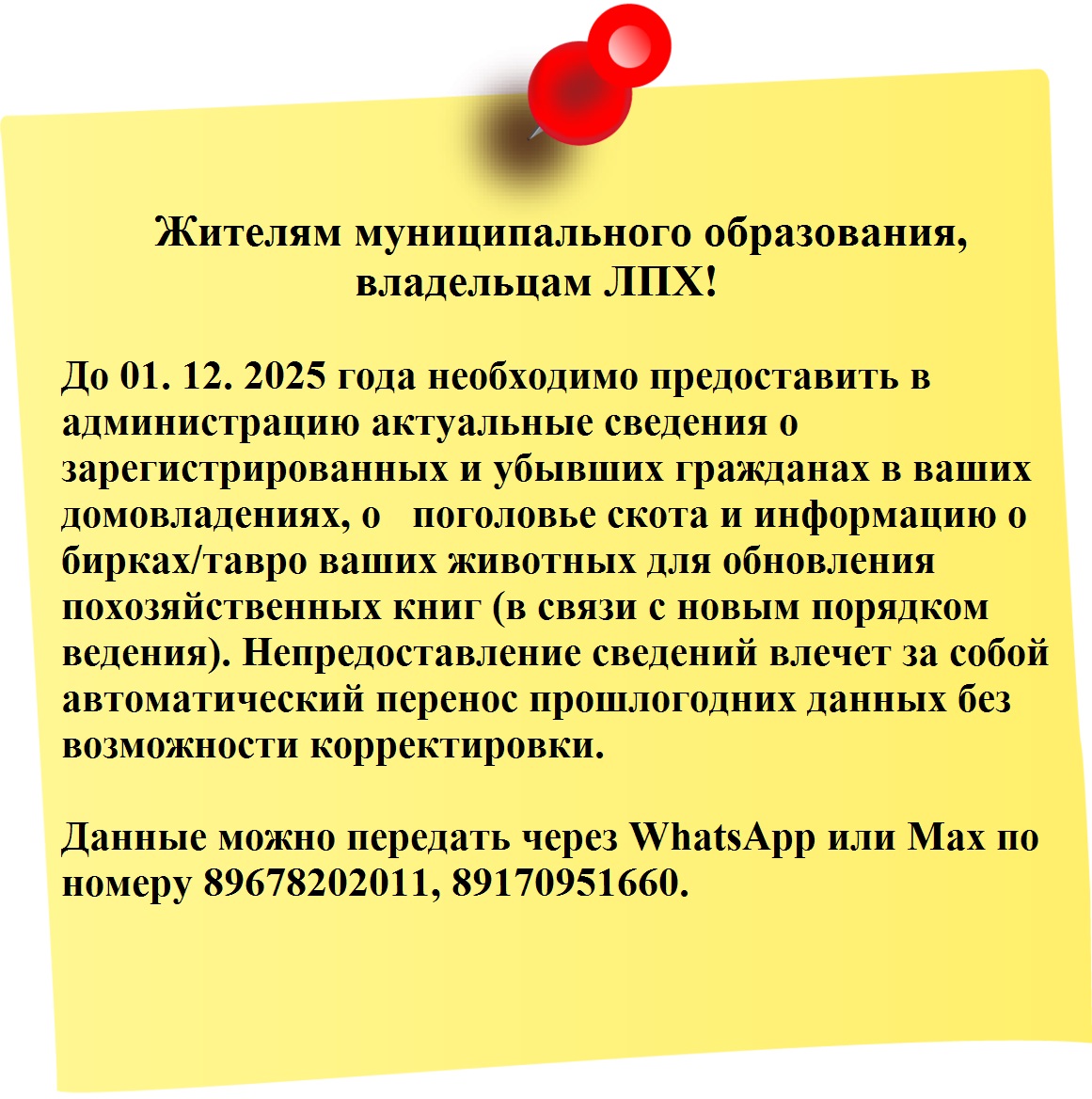 Жителям муниципального образования, владельцам ЛПХ!

До 01. 12. 2025 года необходимо предоставить в администрацию актуальные сведения о зарегистрированных и убывших гражданах в ваших домовладениях, о поголовье скота и информацию о бирках/тавро ваших животных для обновления похозяйственных книг (в связи с новым порядком ведения). Непредоставление сведений влечет за собой автоматический перенос прошлогодних данных без возможности корректировки.

Данные можно передать через WhatsApp или Max по номеру 89678202011, 89170951660.